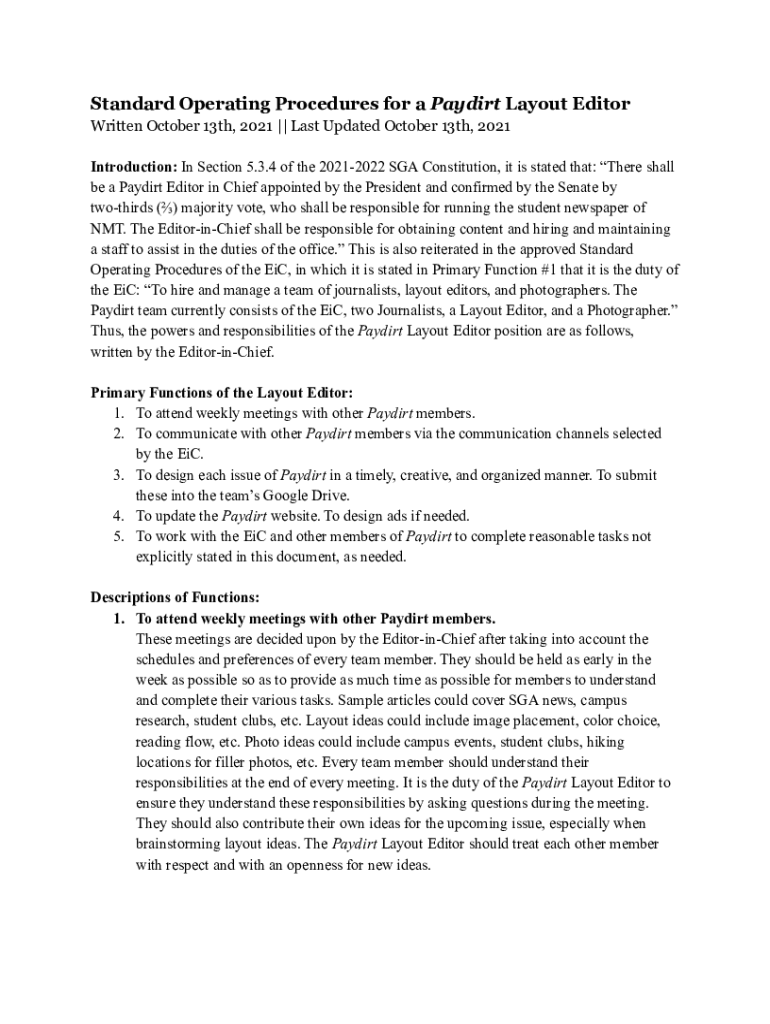 Standard Operating Procedures for a Paydirt Layout Editor
Written October 13th, 2021 || Last Updated October 13th, 2021

Introduction: In Section 5.3.4 of the 2021-2022 SGA Constitution, it is stated that: “There shall be a Paydirt Editor in Chief appointed by the President and confirmed by the Senate by two-thirds (⅔) majority vote, who shall be responsible for running the student newspaper of NMT. The Editor-in-Chief shall be responsible for obtaining content and hiring and maintaining a staff to assist in the duties of the office.” This is also reiterated in the approved Standard Operating Procedures of the EiC, in which it is stated in Primary Function #1 that it is the duty of the EiC: “To hire and manage a team of journalists, layout editors, and photographers. The Paydirt team currently consists of the EiC, two Journalists, a Layout Editor, and a Photographer.” Thus, the powers and responsibilities of the Paydirt Layout Editor position are as follows, written by the Editor-in-Chief.

Primary Functions of the Layout Editor:
1. To attend weekly meetings with other Paydirt members.
2. To communicate with other Paydirt members via the communication channels selected by the EiC.
3. To design each issue of Paydirt in a timely, creative, and organized manner. To submit these into the team’s Google Drive.
4. To update the Paydirt website. To design ads if needed.
5. To work with the EiC and other members of Paydirt to complete reasonable tasks not explicitly stated in this document, as needed.

Descriptions of Functions:
1. To attend weekly meetings with other Paydirt members.
These meetings are decided upon by the Editor-in-Chief after taking into account the schedules and preferences of every team member. They should be held as early in the week as possible so as to provide as much time as possible for members to understand and complete their various tasks. Sample articles could cover SGA news, campus research, student clubs, etc. Layout ideas could include image placement, color choice, reading flow, etc. Photo ideas could include campus events, student clubs, hiking locations for filler photos, etc. Every team member should understand their responsibilities at the end of every meeting. It is the duty of the Paydirt Layout Editor to ensure they understand these responsibilities by asking questions during the meeting. They should also contribute their own ideas for the upcoming issue, especially when brainstorming layout ideas. The Paydirt Layout Editor should treat each other member with respect and with an openness for new ideas.